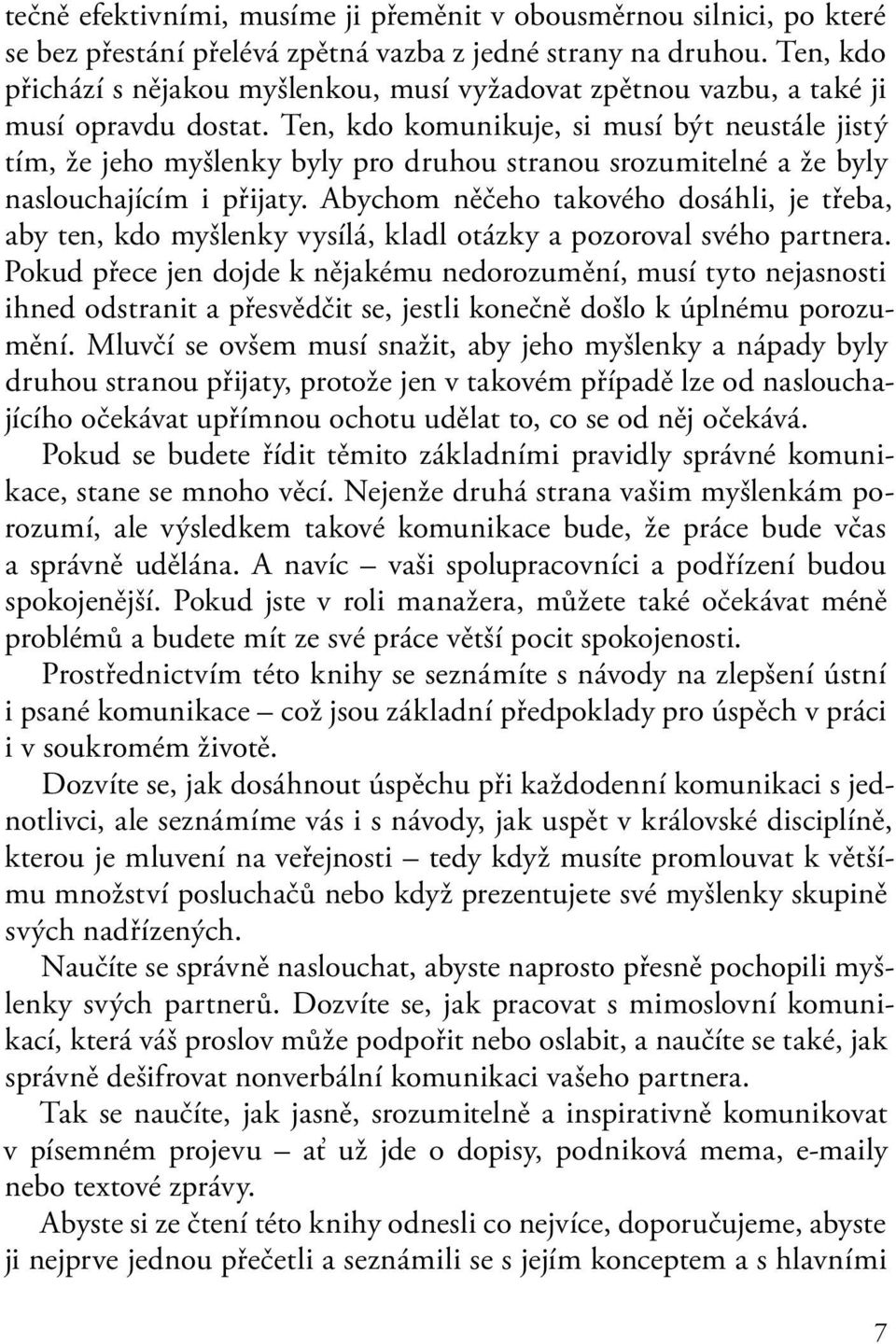 tečně efektivními, musíme ji přeměnit v obousměrnou silnici, po které se bez přestání přelévá zpětná vazba z jedné strany na druhou. Ten, kdo přichází s nějakou myšlenkou, musí vyžadovat zpětnou vazbu, a také ji musí opravdu dostat. Ten, kdo komunikuje, si musí být neustále jistý tím, že jeho myšlenky byly pro druhou stranou srozumitelné a že byly naslouchajícím i přijaty. Abychom něčeho takového dosáhli, je třeba, aby ten, kdo myšlenky vysílá, kladl otázky a pozoroval svého partnera. Pokud přece jen dojde k nějakému nedorozumění, musí tyto nejasnosti ihned odstranit a přesvědčit se, jestli konečně došlo k úplnému porozumění. Mluvčí se ovšem musí snažit, aby jeho myšlenky a nápady byly druhou stranou přijaty, protože jen v takovém případě lze od naslouchajícího očekávat upřímnou ochotu udělat to, co se od něj očekává.

Pokud se budete řídit těmito základními pravidly správné komunikace, stane se mnoho věcí. Nejenže druhá strana vašim myšlenkám porozumí, ale výsledkem takové komunikace bude, že práce bude včas a správně udělána. A navíc – vaši spolupracovníci a podřízení budou spokojenější. Pokud jste v roli manažera, můžete také očekávat méně problémů a budete mít ze své práce větší pocit spokojenosti.

Prostřednictvím této knihy se seznámíte s návody na zlepšení ústní i psané komunikace – což jsou základní předpoklady pro úspěch v práci i v soukromém životě.

Dozvíte se, jak dosáhnout úspěchu při každodenní komunikaci s jednotlivci, ale seznámíme vás i s návody, jak uspět v královské disciplíně, kterou je mluvení na veřejnosti – tedy když musíte promlouvat k většímu množství posluchačů nebo když prezentujete své myšlenky skupině svých nadřízených.

Naučíte se správně naslouchat, abyste naprosto přesně pochopili myšlenky svých partnerů. Dozvíte se, jak pracovat s mimoslovní komunikací, která váš proslov může podpořit nebo oslabit, a naučíte se také, jak správně dešifrovat nonverbální komunikaci vašeho partnera.

Tak se naučíte, jak jasně, srozumitelně a inspirativně komunikovat v písemném projevu – ať už jde o dopisy, podniková mema, e-maily nebo textové zprávy.

Abyste si ze čtení této knihy odnesli co nejvíce, doporučujeme, abyste ji nejprve jednou přečetli a seznámili se s jejím konceptem a s hlavními

7